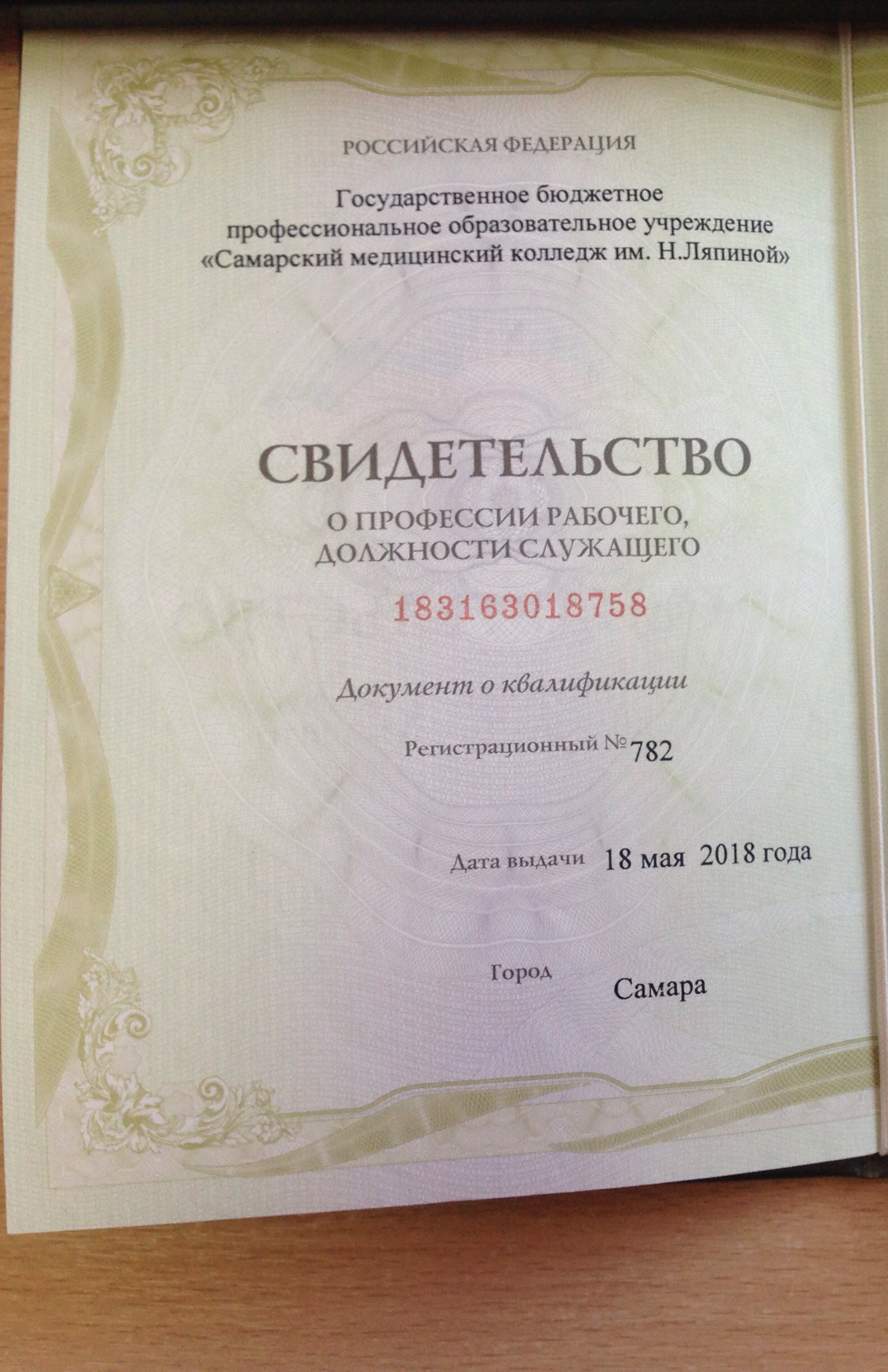 РОССИЙСКАЯ ФЕДЕРАЦИЯ

Государственное бюджетное профессиональное образовательное учреждение «Самарский медицинский колледж им. Н.Ляпиной»

СВИДЕТЕЛЬСТВО

О ПРОФЕССИИ РАБОЧЕГО, ДОЛЖНОСТИ СЛУЖАЩЕГО

183163018758

Документ о квалификации

Регистрационный № 782

Дата выдачи 18 мая 2018 года

Город Самара